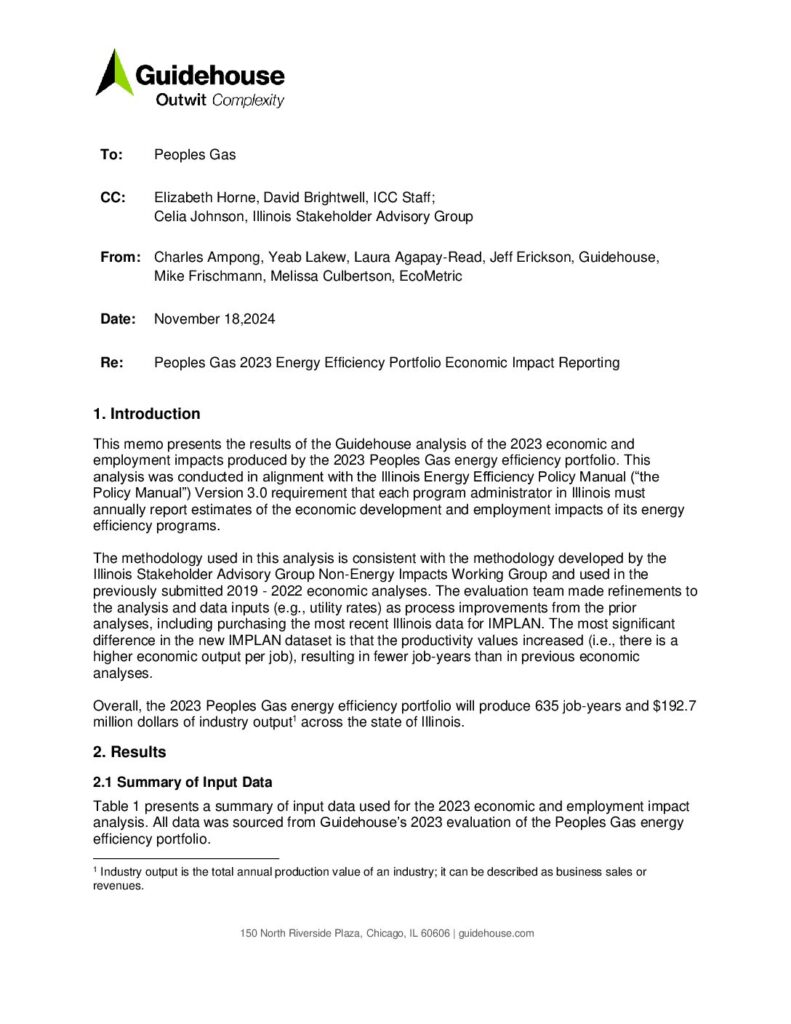 Guidehouse
Outwit Complexity

To: Peoples Gas

CC: Elizabeth Horne, David Brightwell, ICC Staff; Celia Johnson, Illinois Stakeholder Advisory Group

From: Charles Ampong, Yeab Lakew, Laura Agapay-Read, Jeff Erickson, Guidehouse, Mike Frischmann, Melissa Culbertson, EcoMetric

Date: November 18,2024

Re: Peoples Gas 2023 Energy Efficiency Portfolio Economic Impact Reporting

1. Introduction

This memo presents the results of the Guidehouse analysis of the 2023 economic and employment impacts produced by the 2023 Peoples Gas energy efficiency portfolio. This analysis was conducted in alignment with the Illinois Energy Efficiency Policy Manual ("the Policy Manual") Version 3.0 requirement that each program administrator in Illinois must annually report estimates of the economic development and employment impacts of its energy efficiency programs.

The methodology used in this analysis is consistent with the methodology developed by the Illinois Stakeholder Advisory Group Non-Energy Impacts Working Group and used in the previously submitted 2019 - 2022 economic analyses. The evaluation team made refinements to the analysis and data inputs (e.g., utility rates) as process improvements from the prior analyses, including purchasing the most recent Illinois data for IMPLAN. The most significant difference in the new IMPLAN dataset is that the productivity values increased (i.e., there is a higher economic output per job), resulting in fewer job-years than in previous economic analyses.

Overall, the 2023 Peoples Gas energy efficiency portfolio will produce 635 job-years and \$192.7 million dollars of industry output$^1$ across the state of Illinois.

2. Results

2.1 Summary of Input Data

Table 1 presents a summary of input data used for the 2023 economic and employment impact analysis. All data was sourced from Guidehouse's 2023 evaluation of the Peoples Gas energy efficiency portfolio.

$^1$ Industry output is the total annual production value of an industry; it can be described as business sales or revenues.

150 North Riverside Plaza, Chicago, IL 60606 | guidehouse.com